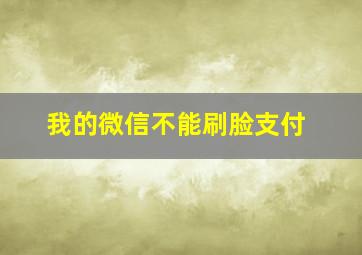 我的微信不能刷脸支付